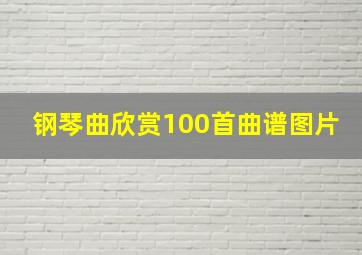 钢琴曲欣赏100首曲谱图片